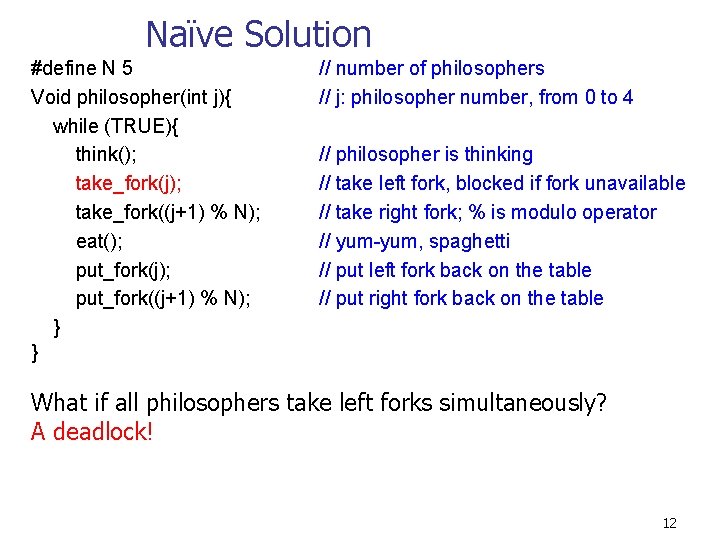 Naïve Solution

#define N 5 // number of philosophers
Void philosopher(int j){ // j: philosopher number, from 0 to 4
while (TRUE){
think(); // philosopher is thinking
take_fork(j); // take left fork, blocked if fork unavailable
take_fork((j+1) % N); // take right fork; % is modulo operator
eat(); // yum-yum, spaghetti
put_fork(j); // put left fork back on the table
put_fork((j+1) % N); // put right fork back on the table
}
}

What if all philosophers take left forks simultaneously?
A deadlock!

12